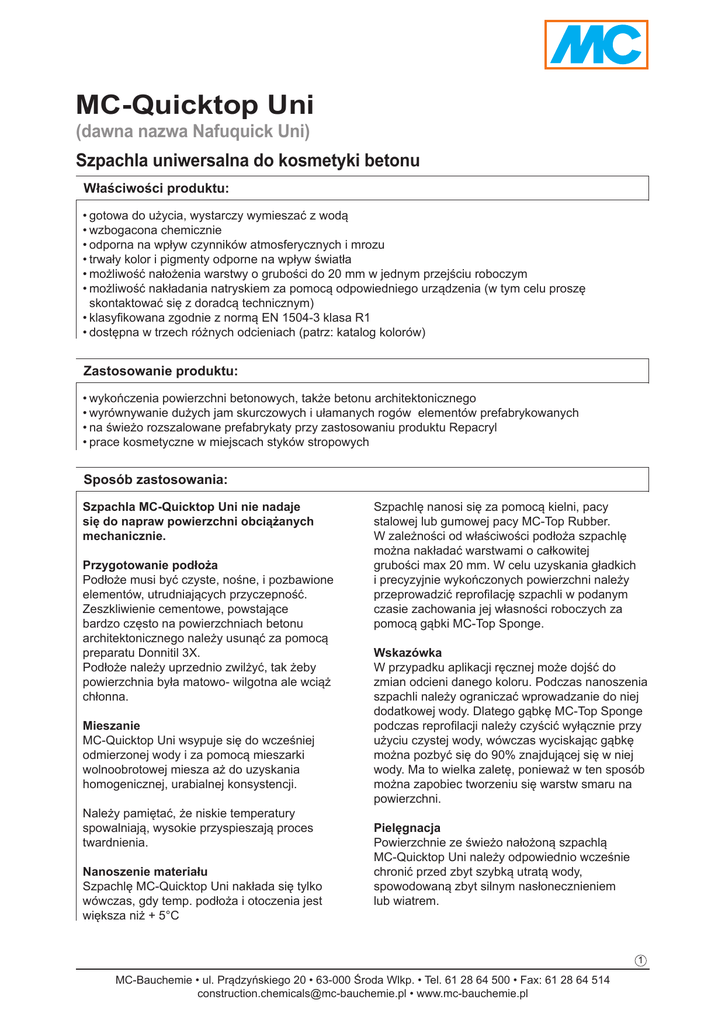 MC

MC-Quicktop Uni
(dawna nazwa Nafuquick Uni)

Szpachla uniwersalna do kosmetyki betonu

Właściwości produktu:

• gotowa do użycia, wystarczy wymieszać z wodą
• wzbogacona chemicznie
• odporna na wpływ czynników atmosferycznych i mrozu
• trwały kolor i pigmenty odporne na wpływ światła
• możliwość nałożenia warstwy o grubości do 20 mm w jednym przejściu roboczym
• możliwość nakładania natryskiem za pomocą odpowiedniego urządzenia (w tym celu proszę skontaktować się z doradcą technicznym)
• klasyfikowana zgodnie z normą EN 1504-3 klasa R1
• dostępna w trzech różnych odcieniach (patrz: katalog kolorów)

Zastosowanie produktu:

• wykończenia powierzchni betonowych, także betonu architektonicznego
• wyrównywanie dużych jam skurczowych i ułamanych rogów elementów prefabrykowanych
• na świeżo rozszalowane prefabrykaty przy zastosowaniu produktu Repacryl
• prace kosmetyczne w miejscach styków stropowych

Sposób zastosowania:

Szpachla MC-Quicktop Uni nie nadaje się do napraw powierzchni obciążanych mechanicznie.

Przygotowanie podłoża
Podłoże musi być czyste, nośne, i pozbawione elementów, utrudniających przyczepność. Zeszkliwienie cementowe, powstające bardzo często na powierzchniach betonu architektonicznego należy usunąć za pomocą preparatu Donnitil 3X.
Podłoże należy uprzednio zwilżyć, tak żeby powierzchnia była matowo- wilgotna ale wciąż chłonna.

Mieszanie
MC-Quicktop Uni wsypuje się do wcześniej odmierzonej wody i za pomocą mieszarki wolnoobrotowej miesza aż do uzyskania homogenicznej, urabialnej konsystencji.

Należy pamiętać, że niskie temperatury spowalniają, wysokie przyspieszają proces twardnienia.

Nanoszenie materiału
Szpachlę MC-Quicktop Uni nakłada się tylko wówczas, gdy temp. podłoża i otoczenia jest większa niż + 5°C

Szpachlę nanosi się za pomocą kielni, pacy stalowej lub gumowej pacy MC-Top Rubber. W zależności od właściwości podłoża szpachlę można nakładać warstwami o całkowitej grubości max 20 mm. W celu uzyskania gładkich i precyzyjnie wykończonych powierzchni należy przeprowadzić reprofilację szpachli w podanym czasie zachowania jej własności roboczych za pomocą gąbki MC-Top Sponge.

Wskazówka
W przypadku aplikacji ręcznej może dojść do zmian odcieni danego koloru. Podczas nanoszenia szpachli należy ograniczać wprowadzanie do niej dodatkowej wody. Dlatego gąbkę MC-Top Sponge podczas reprofilacji należy czyścić wyłącznie przy użyciu czystej wody, wówczas wyciskając gąbkę można pozbyć się do 90% znajdującej się w niej wody. Ma to wielka zaletę, ponieważ w ten sposób można zapobiec tworzeniu się warstw smaru na powierzchni.

Pielęgnacja
Powierzchnie ze świeżo nałożoną szpachlą MC-Quicktop Uni należy odpowiednio wcześnie chronić przed zbyt szybką utratą wody, spowodowaną zbyt silnym nasłonecznieniem lub wiatrem.

1

MC-Bauchemie • ul. Prądzyńskiego 20 • 63-000 Środa Wlkp. • Tel. 61 28 64 500 • Fax: 61 28 64 514
construction.chemicals@mc-bauchemie.pl • www.mc-bauchemie.pl